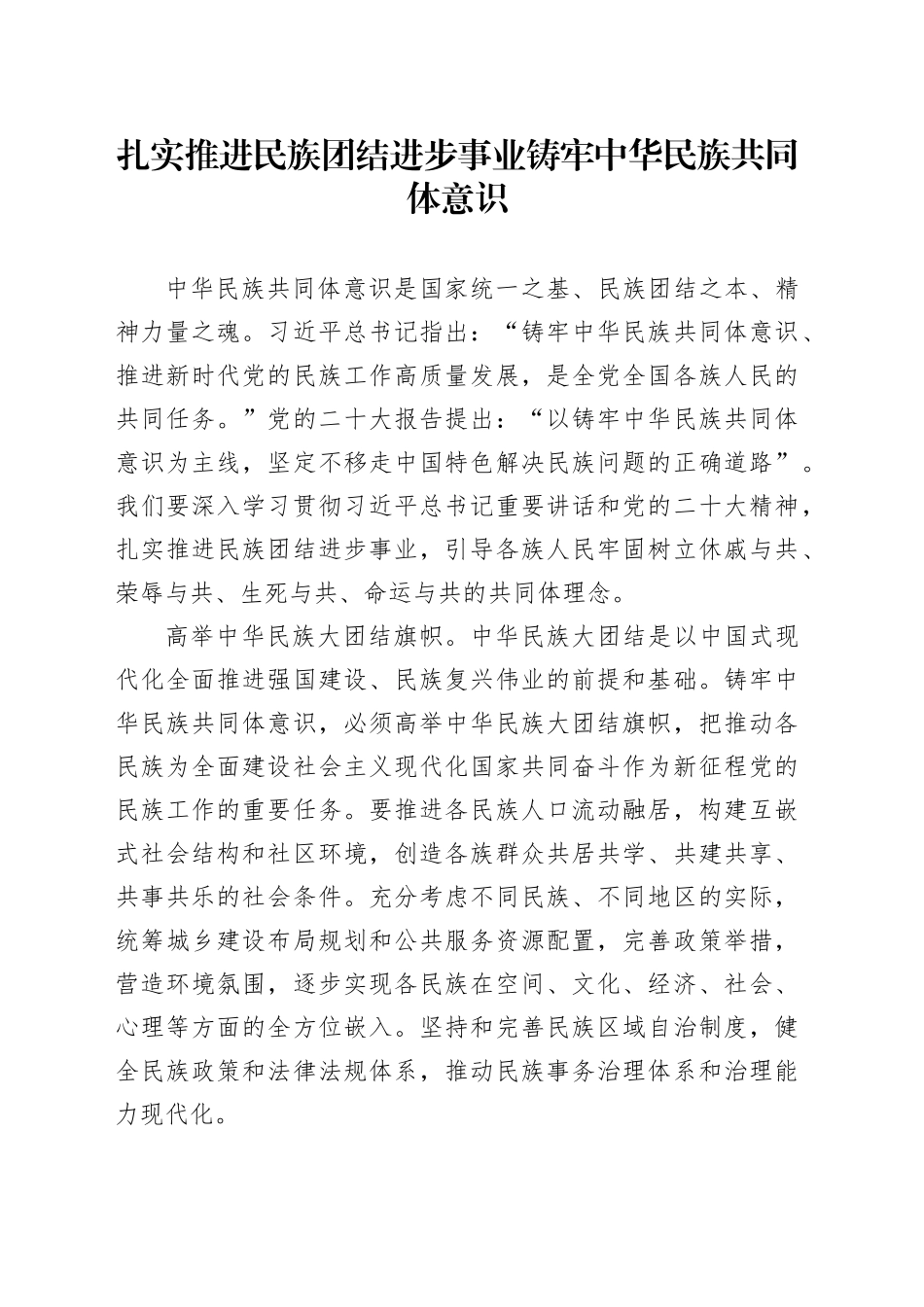 扎实推进民族团结进步事业铸牢中华民族共同体意识

中华民族共同体意识是国家统一之基、民族团结之本、精神力量之魂。习近平总书记指出：“铸牢中华民族共同体意识、推进新时代党的民族工作高质量发展，是全党全国各族人民的共同任务。”党的二十大报告提出：“以铸牢中华民族共同体意识为主线，坚定不移走中国特色解决民族问题的正确道路”。我们要深入学习贯彻习近平总书记重要讲话和党的二十大精神，扎实推进民族团结进步事业，引导各族人民牢固树立休戚与共、荣辱与共、生死与共、命运与共的共同体理念。

高举中华民族大团结旗帜。中华民族大团结是以中国式现代化全面推进强国建设、民族复兴伟业的前提和基础。铸牢中华民族共同体意识，必须高举中华民族大团结旗帜，把推动各民族为全面建设社会主义现代化国家共同奋斗作为新征程党的民族工作的重要任务。要推进各民族人口流动融居，构建互嵌式社会结构和社区环境，创造各族群众共居共学、共建共享、共事共乐的社会条件。充分考虑不同民族、不同地区的实际，统筹城乡建设布局规划和公共服务资源配置，完善政策举措，营造环境氛围，逐步实现各民族在空间、文化、经济、社会、心理等方面的全方位嵌入。坚持和完善民族区域自治制度，健全民族政策和法律法规体系，推动民族事务治理体系和治理能力现代化。